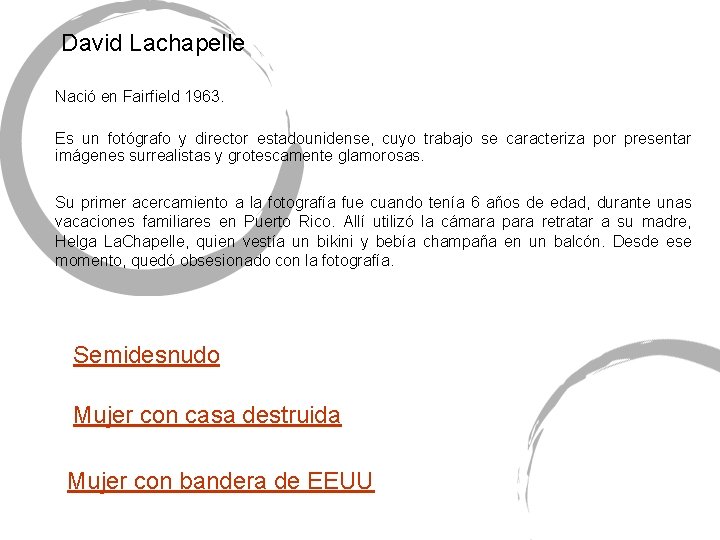 David Lachapelle

Nació en Fairfield 1963.

Es un fotógrafo y director estadounidense, cuyo trabajo se caracteriza por presentar imágenes surrealistas y grotescamente glamorosas.

Su primer acercamiento a la fotografía fue cuando tenía 6 años de edad, durante unas vacaciones familiares en Puerto Rico. Allí utilizó la cámara para retratar a su madre, Helga LaChapelle, quien vestía un bikini y bebía champaña en un balcón. Desde ese momento, quedó obsesionado con la fotografía.

Semidesnudo

Mujer con casa destruida

Mujer con bandera de EEUU